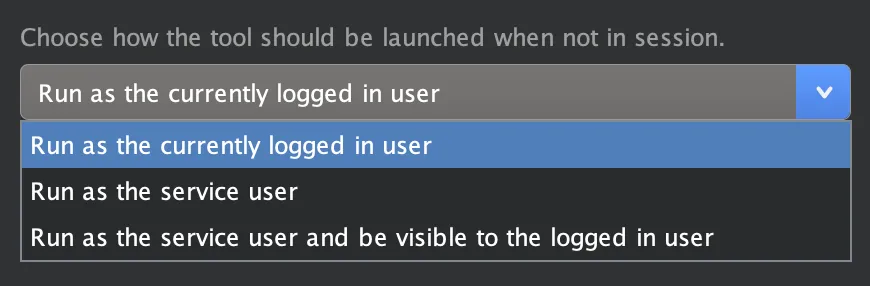 Choose how the tool should be launched when not in session.

Run as the currently logged in user

Run as the currently logged in user

Run as the service user

Run as the service user and be visible to the logged in user